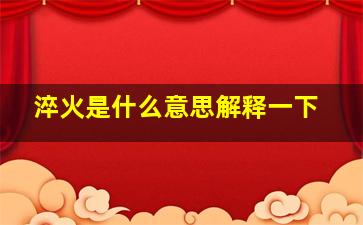 淬火是什么意思解释一下